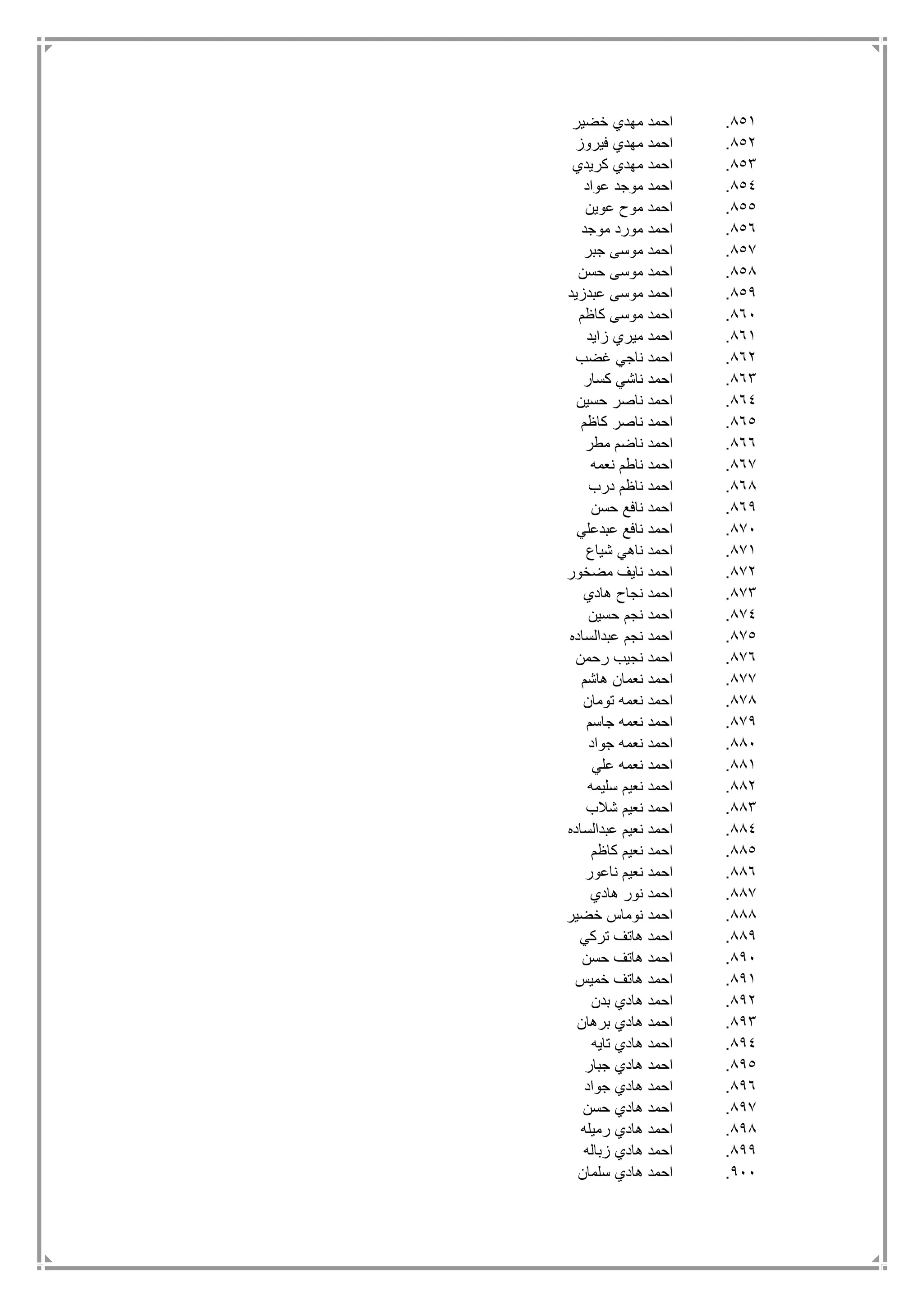 ٨٥١. احمد مهدي خضير
٨٥٢. احمد مهدي فيروز
٨٥٣. احمد مهدي كريدي
٨٥٤. احمد موجد عواد
٨٥٥. احمد موح عوين
٨٥٦. احمد مورد موجد
٨٥٧. احمد موسى جبر
٨٥٨. احمد موسى حسن
٨٥٩. احمد موسى عبدزيد
٨٦٠. احمد موسى كاظم
٨٦١. احمد ميري زايد
٨٦٢. احمد ناجي غضب
٨٦٣. احمد ناشي كسار
٨٦٤. احمد ناصر حسين
٨٦٥. احمد ناصر كاظم
٨٦٦. احمد ناضم مطر
٨٦٧. احمد ناطم نعمه
٨٦٨. احمد ناظم درب
٨٦٩. احمد نافع حسن
٨٧٠. احمد نافع عبدعلي
٨٧١. احمد ناهي شياع
٨٧٢. احمد نايف مضخور
٨٧٣. احمد نجاح هادي
٨٧٤. احمد نجم حسين
٨٧٥. احمد نجم عبدالساده
٨٧٦. احمد نجيب رحمن
٨٧٧. احمد نعمان هاشم
٨٧٨. احمد نعمه تومان
٨٧٩. احمد نعمه جاسم
٨٨٠. احمد نعمه جواد
٨٨١. احمد نعمه علي
٨٨٢. احمد نعيم سليمه
٨٨٣. احمد نعيم شلاب
٨٨٤. احمد نعيم عبدالساده
٨٨٥. احمد نعيم كاظم
٨٨٦. احمد نعيم ناعور
٨٨٧. احمد نور هادي
٨٨٨. احمد نوماس خضير
٨٨٩. احمد هاتف تركي
٨٩٠. احمد هاتف حسن
٨٩١. احمد هاتف خميس
٨٩٢. احمد هادي بدن
٨٩٣. احمد هادي برهان
٨٩٤. احمد هادي تايه
٨٩٥. احمد هادي جبار
٨٩٦. احمد هادي جواد
٨٩٧. احمد هادي حسن
٨٩٨. احمد هادي رميله
٨٩٩. احمد هادي زباله
٩٠٠. احمد هادي سلمان